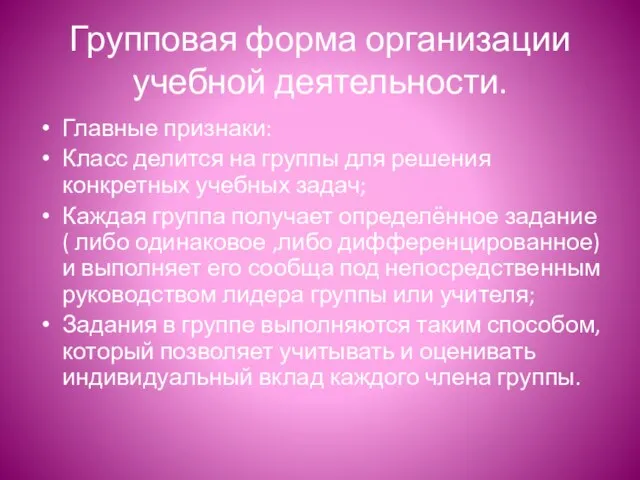 Групповая форма организации учебной деятельности.

• Главные признаки:
• Класс делится на группы для решения конкретных учебных задач;
• Каждая группа получает определённое задание ( либо одинаковое ,либо дифференцированное) и выполняет его сообща под непосредственным руководством лидера группы или учителя;
• Задания в группе выполняются таким способом, который позволяет учитывать и оценивать индивидуальный вклад каждого члена группы.